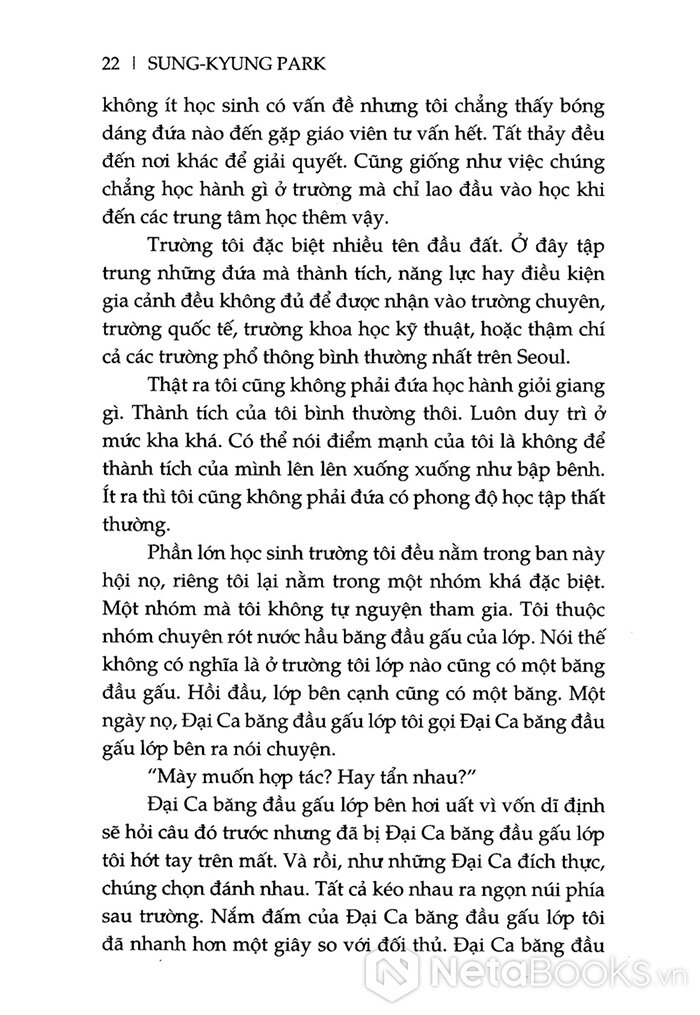 22 | SUNG-KYUNG PARK

không ít học sinh có vấn đề nhưng tôi chẳng thấy bóng dáng đứa nào đến gặp giáo viên tư vấn hết. Tất thảy đều đến nơi khác để giải quyết. Cũng giống như việc chúng chẳng học hành gì ở trường mà chỉ lao đầu vào học khi đến các trung tâm học thêm vậy.

Trường tôi đặc biệt nhiều tên đầu đất. Ở đây tập trung những đứa mà thành tích, năng lực hay điều kiện gia cảnh đều không đủ để được nhận vào trường chuyên, trường quốc tế, trường khoa học kỹ thuật, hoặc thậm chí cả các trường phổ thông bình thường nhất trên Seoul.

Thật ra tôi cũng không phải đứa học hành giỏi giang gì. Thành tích của tôi bình thường thôi. Luôn duy trì ở mức kha khá. Có thể nói điểm mạnh của tôi là không để thành tích của mình lên lên xuống xuống như bập bênh. Ít ra thì tôi cũng không phải đứa có phong độ học tập thất thường.

Phần lớn học sinh trường tôi đều nằm trong ban này hội nọ, riêng tôi lại nằm trong một nhóm khá đặc biệt. Một nhóm mà tôi không tự nguyện tham gia. Tôi thuộc nhóm chuyên rót nước hầu băng đầu gấu của lớp. Nói thế không có nghĩa là ở trường tôi lớp nào cũng có một băng đầu gấu. Hồi đầu, lớp bên cạnh cũng có một băng. Một ngày nọ, Đại Ca băng đầu gấu lớp tôi gọi Đại Ca băng đầu gấu lớp bên ra nói chuyện.

"Mày muốn hợp tác? Hay tẩn nhau?"

Đại Ca băng đầu gấu lớp bên hơi uất vì vốn dĩ định sẽ hỏi câu đó trước nhưng đã bị Đại Ca băng đầu gấu lớp tôi hớt tay trên mất. Và rồi, như những Đại Ca đích thực, chúng chọn đánh nhau. Tất cả kéo nhau ra ngọn núi phía sau trường. Nắm đấm của Đại Ca băng đầu gấu lớp tôi đã nhanh hơn một giây so với đối thủ. Đại Ca băng đầu

NetaBOOKS.vn